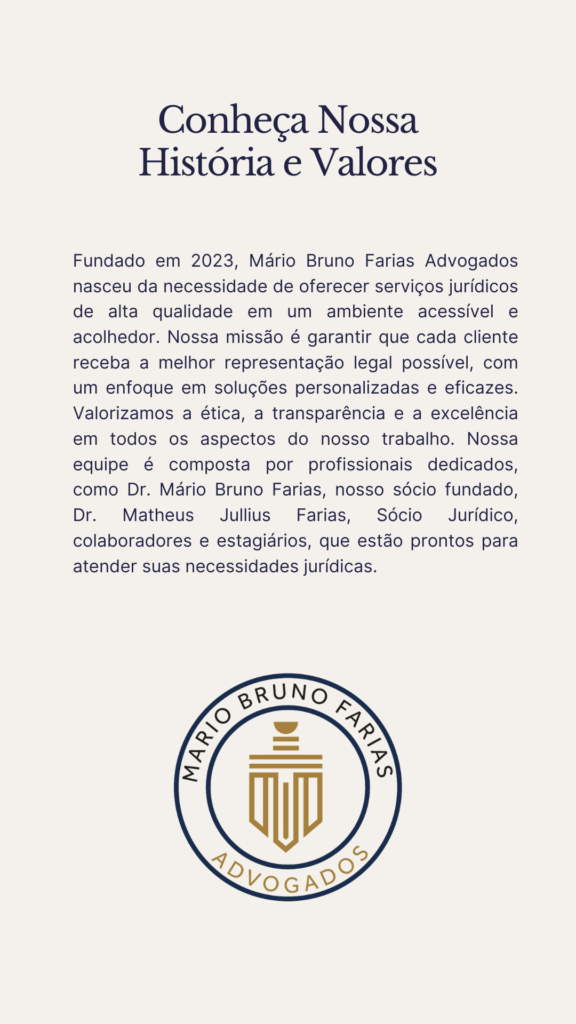 Conheça Nossa
História e Valores

Fundado em 2023, Mário Bruno Farias Advogados nasceu da necessidade de oferecer serviços jurídicos de alta qualidade em um ambiente acessível e acolhedor. Nossa missão é garantir que cada cliente receba a melhor representação legal possível, com um enfoque em soluções personalizadas e eficazes. Valorizamos a ética, a transparência e a excelência em todos os aspectos do nosso trabalho. Nossa equipe é composta por profissionais dedicados, como Dr. Mário Bruno Farias, nosso sócio fundado, Dr. Matheus Jullius Farias, Sócio Jurídico, colaboradores e estagiários, que estão prontos para atender suas necessidades jurídicas.

MARIO BRUNO FARIAS
ADVOGADOS